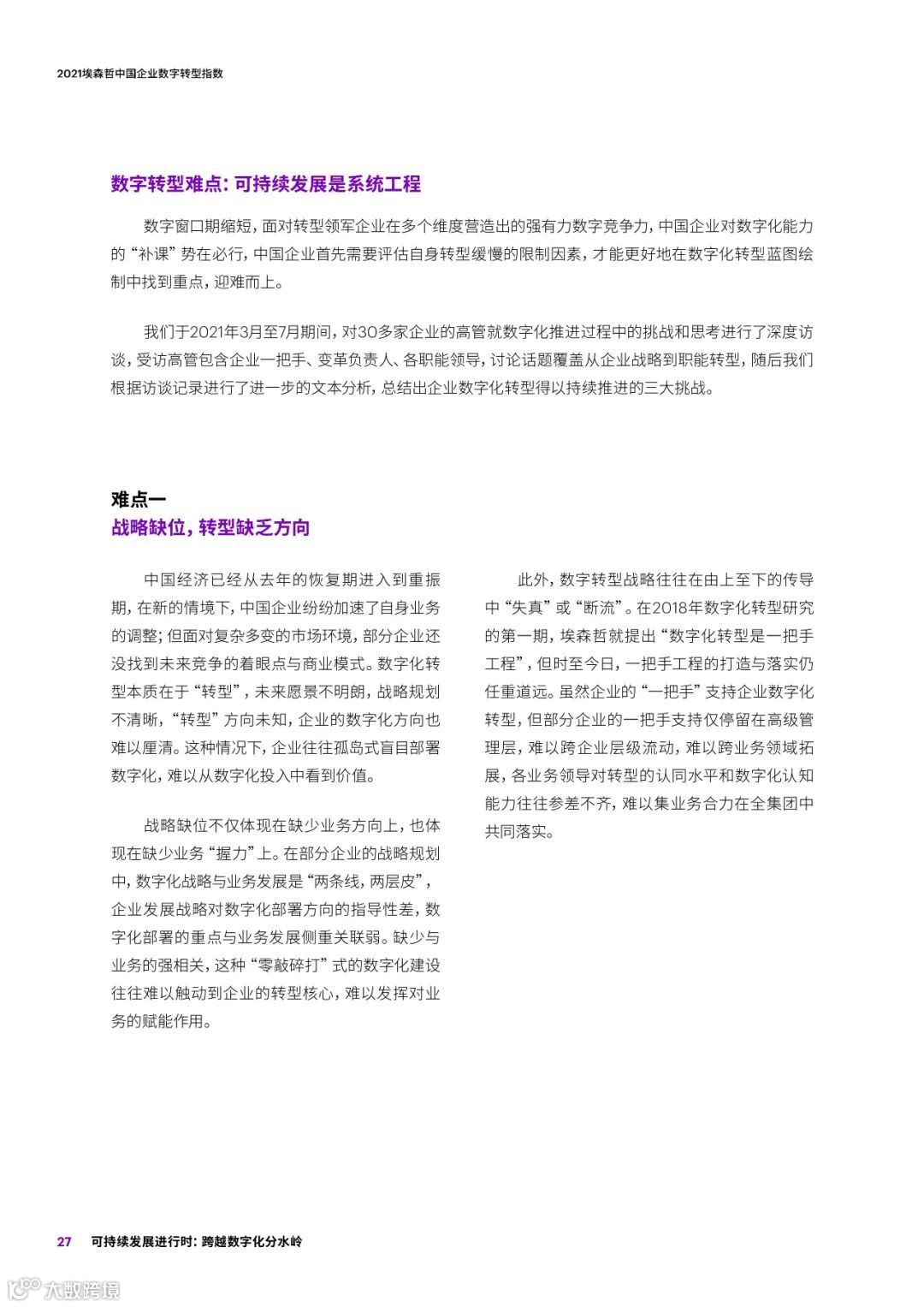 2021埃森哲中国企业数字转型指数

数字转型难点：可持续发展是系统工程

数字窗口期缩短，面对转型领军企业在多个维度营造出的强有力数字竞争力，中国企业对数字化能力的“补课”势在必行，中国企业首先需要评估自身转型缓慢的限制因素，才能更好地在数字化转型蓝图绘制中找到重点，迎难而上。

我们于2021年3月至7月期间，对30多家企业的高管就数字化推进过程中的挑战和思考进行了深度访谈，受访高管包含企业一把手、变革负责人、各职能领导，讨论话题覆盖从企业战略到职能转型，随后我们根据访谈记录进行了进一步的文本分析，总结出企业数字化转型得以持续推进的三大挑战。

难点一
战略缺位，转型缺乏方向

中国经济已经从去年的恢复期进入到重振期，在新的情境下，中国企业纷纷加速了自身业务的调整；但面对复杂多变的市场环境，部分企业还没找到未来竞争的着眼点与商业模式。数字化转型本质在于“转型”，未来愿景不明朗，战略规划不清晰，“转型”方向未知，企业的数字化方向也难以厘清。这种情况下，企业往往孤岛式盲目部署数字化，难以从数字化投入中看到价值。

战略缺位不仅体现在缺少业务方向上，也体现在缺少业务“握力”上。在部分企业的战略规划中，数字化战略与业务发展是“两条线，两层皮”，企业发展战略对数字化部署方向的指导性差，数字化部署的重点与业务发展侧重关联弱。缺少与业务的强相关，这种“零敲碎打”式的数字化建设往往难以触动到企业的转型核心，难以发挥对业务的赋能作用。

此外，数字转型战略往往在由上至下的传导中“失真”或“断流”。在2018年数字化转型研究的第一期，埃森哲就提出“数字化转型是一把手工程”，但时至今日，一把手工程的打造与落实仍任重道远。虽然企业的“一把手”支持企业数字化转型，但部分企业的一把手支持仅停留在高级管理层，难以跨企业层级流动，难以跨业务领域拓展，各业务领导对转型的认同水平和数字化认知能力往往参差不齐，难以集业务合力在全集团中共同落实。

27 可持续发展进行时：跨越数字化分水岭

大数跨境